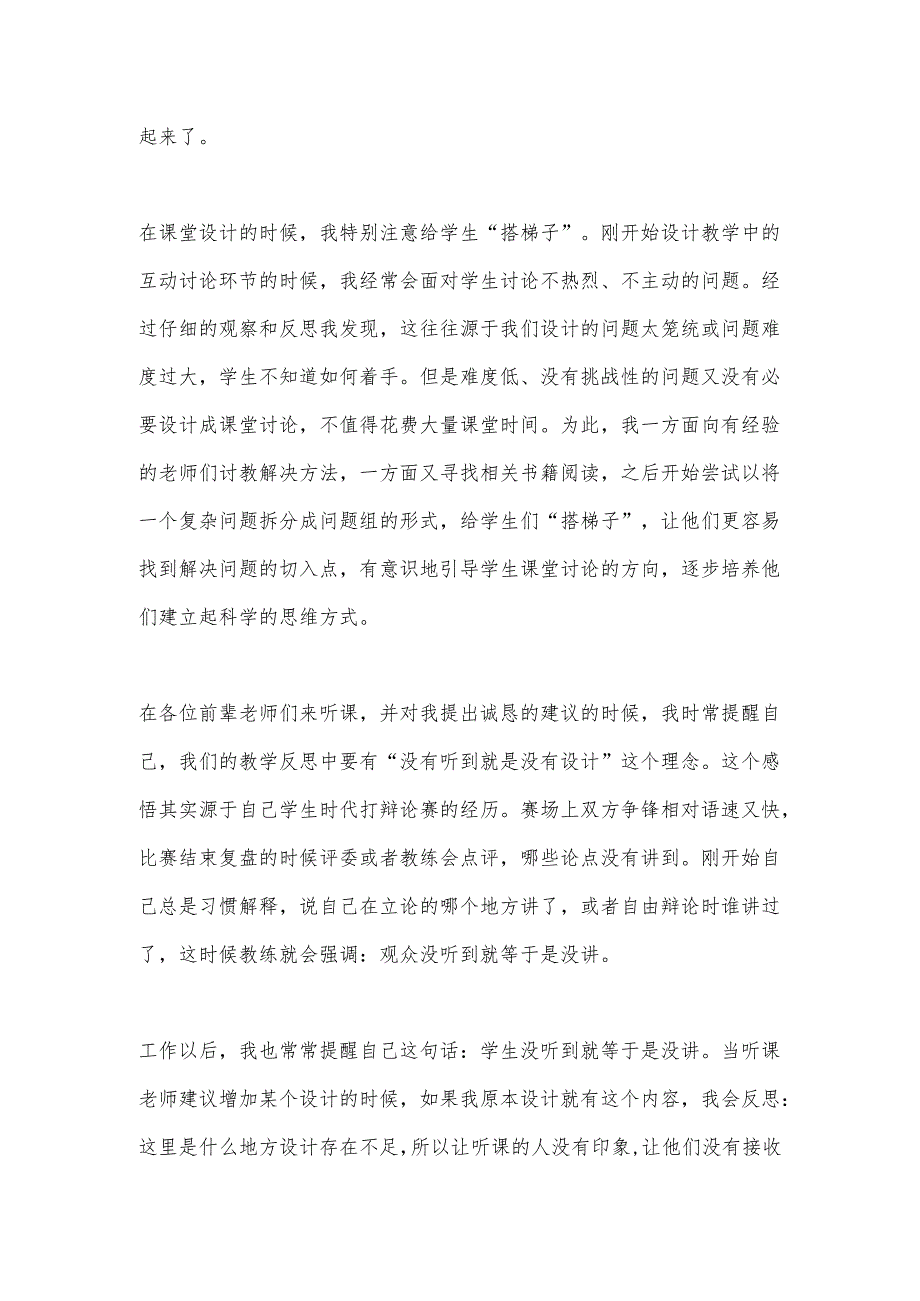 起来了。

在课堂设计的时候，我特别注意给学生“搭梯子”。刚开始设计教学中的互动讨论环节的时候，我经常会面对学生讨论不热烈、不主动的问题。经过仔细的观察和反思我发现，这往往源于我们设计的问题太笼统或问题难度过大，学生不知道如何着手。但是难度低、没有挑战性的问题又没有必要设计成课堂讨论，不值得花费大量课堂时间。为此，我一方面向有经验的老师们讨教解决方法，一方面又寻找相关书籍阅读，之后开始尝试以将一个复杂问题拆分成问题组的形式，给学生们“搭梯子”，让他们更容易找到解决问题的切入点，有意识地引导学生课堂讨论的方向，逐步培养他们建立起科学的思维方式。

在各位前辈老师们来听课，并对我提出诚恳的建议的时候，我时常提醒自己，我们的教学反思中要有“没有听到就是没有设计”这个理念。这个感悟其实源于自己学生时代打辩论赛的经历。赛场上双方争锋相对语速又快，比赛结束复盘的时候评委或者教练会点评，哪些论点没有讲到。刚开始自己总是习惯解释，说自己在立论的哪个地方讲了，或者自由辩论时谁讲过了，这时候教练就会强调：观众没听到就等于是没讲。

工作以后，我也常常提醒自己这句话：学生没听到就等于是没讲。当听课老师建议增加某个设计的时候，如果我原本设计就有这个内容，我会反思：这里是什么地方设计存在不足，所以让听课的人没有印象，让他们没有接收